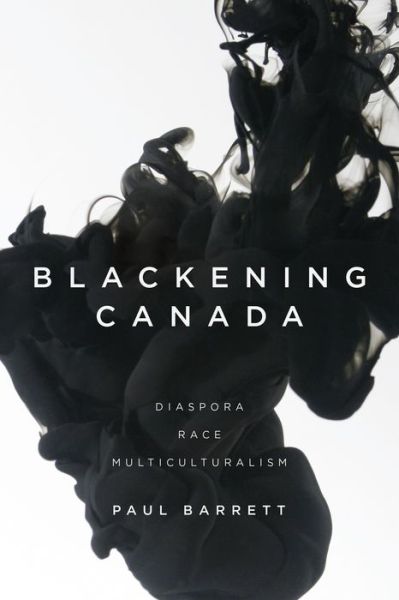 BLACKENING CANADA

DIASPORA
RACE
MULTICULTURALISM

PAUL BARRETT